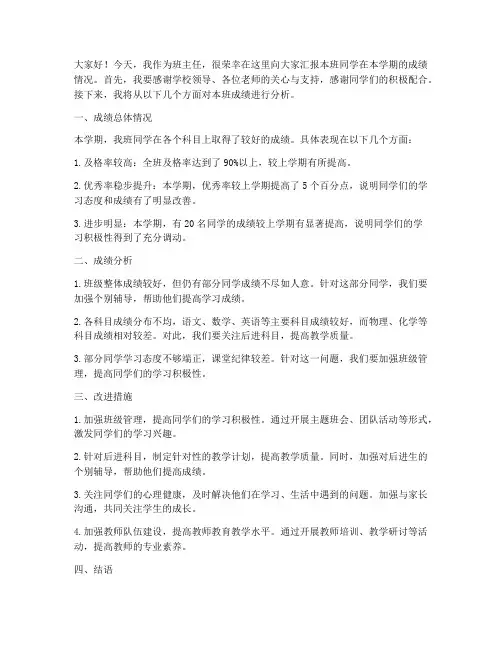 大家好！今天，我作为班主任，很荣幸在这里向大家汇报本班同学在本学期的成绩情况。首先，我要感谢学校领导、各位老师的关心与支持，感谢同学们的积极配合。接下来，我将从以下几个方面对本班成绩进行分析。

一、成绩总体情况

本学期，我班同学在各个科目上取得了较好的成绩。具体表现在以下几个方面：

1. 及格率较高：全班及格率达到了 90%以上，较上学期有所提高。

2. 优秀率稳步提升：本学期，优秀率较上学期提高了 5 个百分点，说明同学们的学习态度和成绩有了明显改善。

3. 进步明显：本学期，有 20 名同学的成绩较上学期有显著提高，说明同学们的学习积极性得到了充分调动。

二、成绩分析

1. 班级整体成绩较好，但仍有部分同学成绩不尽如人意。针对这部分同学，我们要加强个别辅导，帮助他们提高学习成绩。

2. 各科目成绩分布不均，语文、数学、英语等主要科目成绩较好，而物理、化学等科目成绩相对较差。对此，我们要关注后进科目，提高教学质量。

3. 部分同学学习态度不够端正，课堂纪律较差。针对这一问题，我们要加强班级管理，提高同学们的学习积极性。

三、改进措施

1. 加强班级管理，提高同学们的学习积极性。通过开展主题班会、团队活动等形式，激发同学们的学习兴趣。

2. 针对后进科目，制定针对性的教学计划，提高教学质量。同时，加强对后进生的个别辅导，帮助他们提高成绩。

3. 关注同学们的心理健康，及时解决他们在学习、生活中遇到的问题。加强与家长沟通，共同关注学生的成长。

4. 加强教师队伍建设，提高教师教育教学水平。通过开展教师培训、教学研讨等活动，提高教师的专业素养。

四、结语